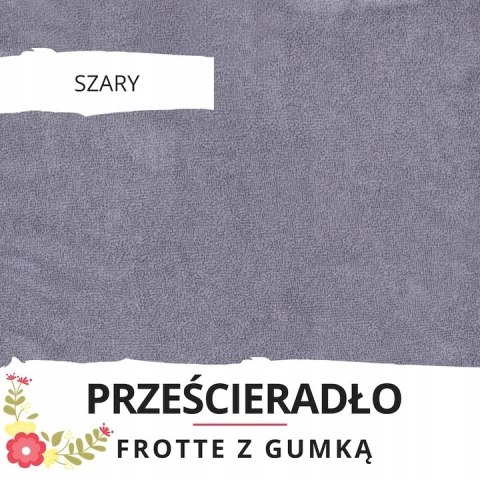 SZARY

PRZEŚCIERADŁO

FROTTE Z GUMKĄ